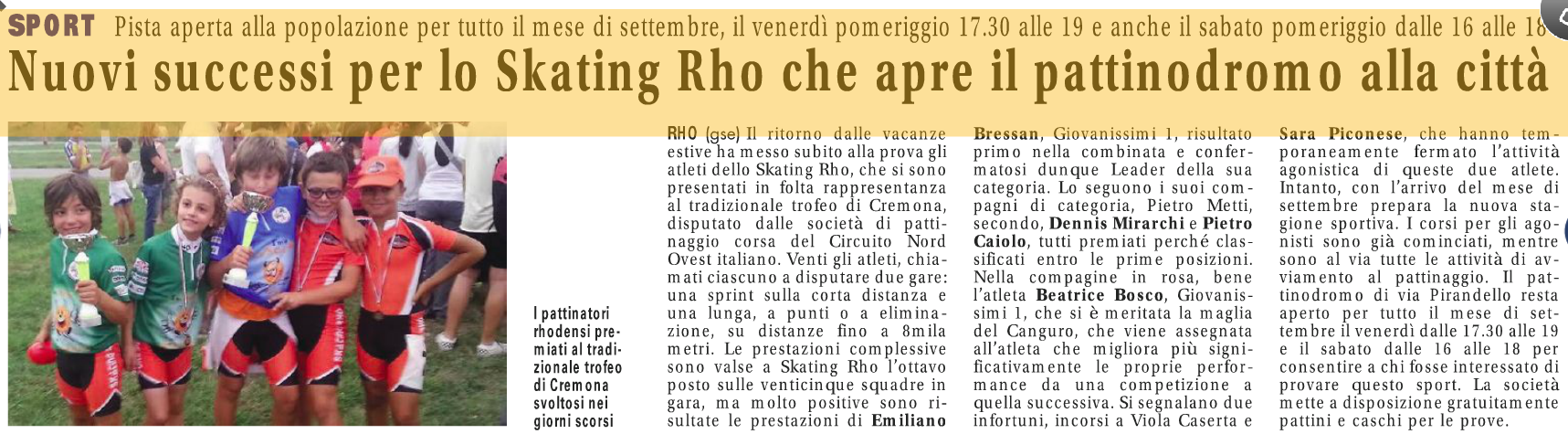 SPORT Pista aperta alla popolazione per tutto il mese di settembre, il venerdì pomeriggio 17.30 alle 19 e anche il sabato pomeriggio dalle 16 alle 18

Nuovi successi per lo Skating Rho che apre il pattinodromo alla città

I pattinatori rhodensi premiati al tradizionale trofeo di Cremona svoltosi nei giorni scorsi

RHO (gse) Il ritorno dalle vacanze estive ha messo subito alla prova gli atleti dello Skating Rho, che si sono presentati in folta rappresentanza al tradizionale trofeo di Cremona, disputato dalle società di pattinaggio corsa del Circuito Nord Ovest italiano. Venti gli atleti, chiamati ciascuno a disputare due gare: una sprint sulla corta distanza e una lunga, a punti o a eliminazione, su distanze fino a 8mila metri. Le prestazioni complessive sono valse a Skating Rho l'ottavo posto sulle venticinque squadre in gara, ma molto positive sono risultate le prestazioni di Emiliano Bressan, Giovanissimi 1, risultato primo nella combinata e confermatosi dunque Leader della sua categoria. Lo seguono i suoi compagni di categoria, Pietro Metti, secondo, Dennis Mirarchi e Pietro Caiolo, tutti premiati perché classificati entro le prime posizioni. Nella compagine in rosa, bene l'atleta Beatrice Bosco, Giovanissimi 1, che si è meritata la maglia del Canguro, che viene assegnata all'atleta che migliora più significativamente le proprie performance da una competizione a quella successiva. Si segnalano due infortuni, incorsi a Viola Caserta e Sara Piconese, che hanno temporaneamente fermato l'attività agonistica di queste due atlete. Intanto, con l'arrivo del mese di settembre prepara la nuova stagione sportiva. I corsi per gli agonisti sono già cominciati, mentre sono al via tutte le attività di avviamento al pattinaggio. Il pattinodromo di via Pirandello resta aperto per tutto il mese di settembre il venerdì dalle 17.30 alle 19 e il sabato dalle 16 alle 18 per consentire a chi fosse interessato di provare questo sport. La società mette a disposizione gratuitamente pattini e caschi per le prove.